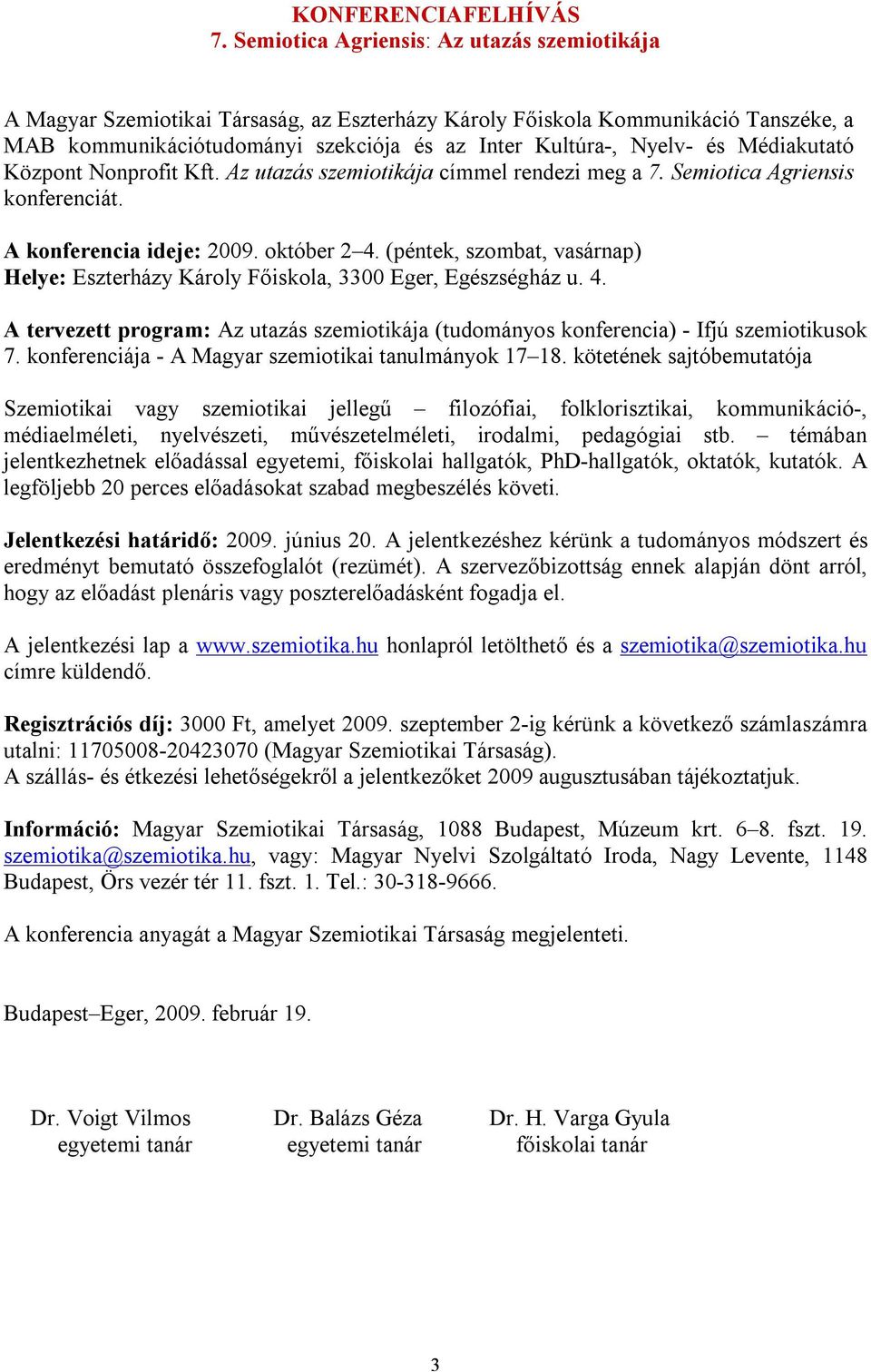 KONFERENCIAFELHÍVÁS
7. Semiotica Agriensis: Az utazás szemiotikája

A Magyar Szemiotikai Társaság, az Eszterházy Károly Főiskola Kommunikáció Tanszéke, a MAB kommunikációtudományi szekciója és az Inter Kultúra-, Nyelv- és Médiakutató Központ Nonprofit Kft. Az utazás szemiotikája címmel rendezi meg a 7. Semiotica Agriensis konferenciát.

A konferencia ideje: 2009. október 2–4. (péntek, szombat, vasárnap)
Helye: Eszterházy Károly Főiskola, 3300 Eger, Egészségház u. 4.

A tervezett program: Az utazás szemiotikája (tudományos konferencia) - Ifjú szemiotikusok 7. konferenciája - A Magyar szemiotikai tanulmányok 17–18. kötetének sajtóbemutatója

Szemiotikai vagy szemiotikai jellegű – filozófiai, folklorisztikai, kommunikáció-, médiaelméleti, nyelvészeti, művészetelméleti, irodalmi, pedagógiai stb. – témában jelentkezhetnek előadással egyetemi, főiskolai hallgatók, PhD-hallgatók, oktatók, kutatók. A legföljebb 20 perces előadásokat szabad megbeszélés követi.

Jelentkezési határidő: 2009. június 20. A jelentkezéshez kérünk a tudományos módszert és eredményt bemutató összefoglalót (rezümét). A szervezőbizottság ennek alapján dönt arról, hogy az előadást plenáris vagy poszterelőadásként fogadja el.

A jelentkezési lap a www.szemiotika.hu honlapról letölthető és a szemiotika@szemiotika.hu címre küldendő.

Regisztrációs díj: 3000 Ft, amelyet 2009. szeptember 2-ig kérünk a következő számlaszámra utalni: 11705008-20423070 (Magyar Szemiotikai Társaság).
A szállás- és étkezési lehetőségekről a jelentkezőket 2009 augusztusában tájékoztatjuk.

Információ: Magyar Szemiotikai Társaság, 1088 Budapest, Múzeum krt. 6–8. fszt. 19. szemiotika@szemiotika.hu, vagy: Magyar Nyelvi Szolgáltató Iroda, Nagy Levente, 1148 Budapest, Örs vezér tér 11. fszt. 1. Tel.: 30-318-9666.

A konferencia anyagát a Magyar Szemiotikai Társaság megjelenteti.

Budapest–Eger, 2009. február 19.

Dr. Voigt Vilmos
egyetemi tanár

Dr. Balázs Géza
egyetemi tanár

Dr. H. Varga Gyula
főiskolai tanár

3